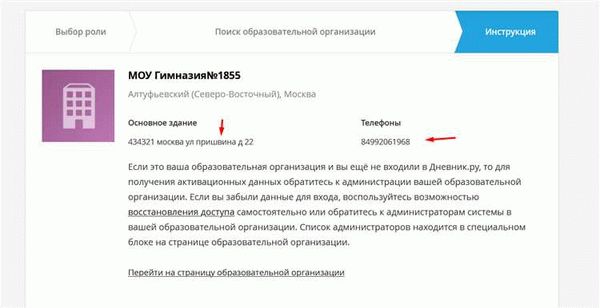 Выбор роли

Поиск образовательной организации

Инструкция

МОУ Гимназия№1855

Алтуфьевский (Северо-Восточный), Москва

Основное здание

434321 москва ул пришвина д 22

Телефоны

84992061968

Если это ваша образовательная организация и вы ещё не входили в Дневник.ру, то для получения активационных данных обратитесь к администрации вашей образовательной организации. Если вы забыли данные для входа, воспользуйтесь возможностью восстановления доступа самостоятельно или обратитесь к администраторам системы в вашей образовательной организации. Список администраторов находится в специальном блоке на странице образовательной организации.

Перейти на страницу образовательной организации